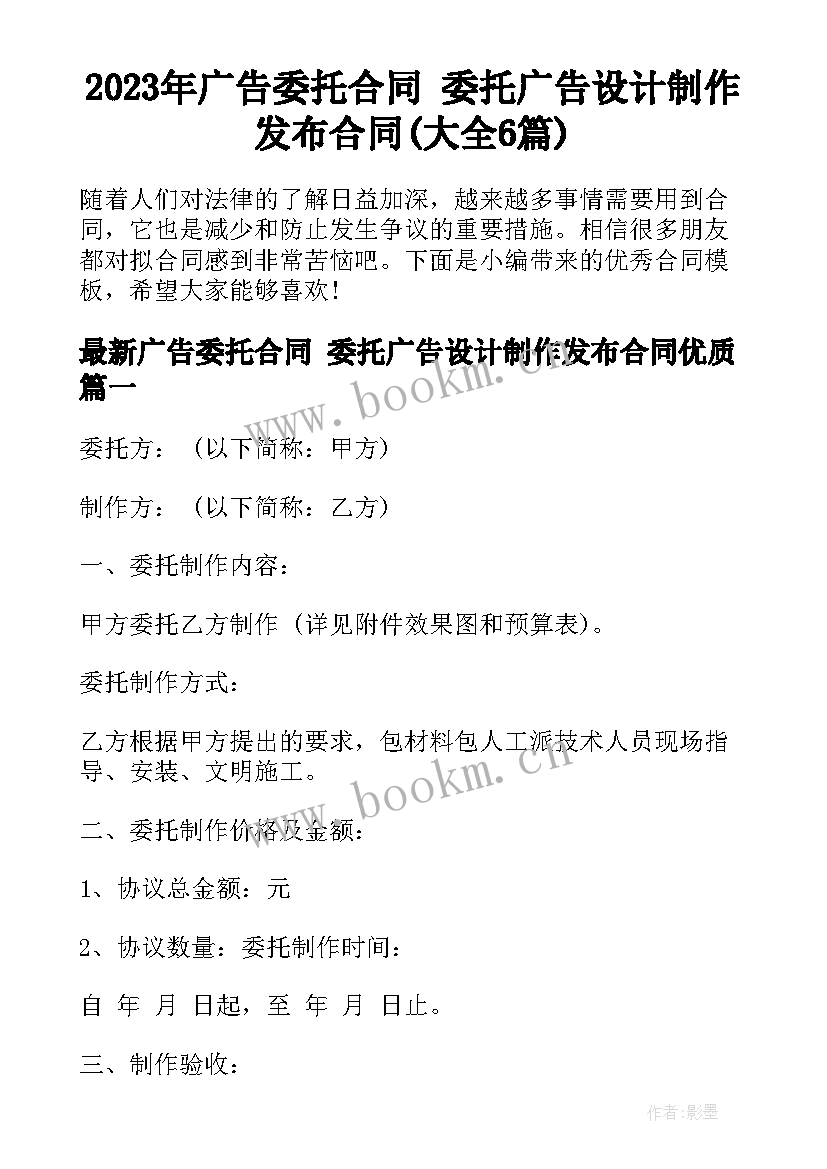 2023年广告委托合同 委托广告设计制作发布合同(大全6篇)

随着人们对法律的了解日益加深，越来越多事情需要用到合同，它也是减少和防止发生争议的重要措施。相信很多朋友都对拟合同感到非常苦恼吧。下面是小编带来的优秀合同模板，希望大家能够喜欢！

最新广告委托合同 委托广告设计制作发布合同优质篇一

www.bookm.cn

委托方：（以下简称：甲方）

制作方：（以下简称：乙方）

一、委托制作内容：

甲方委托乙方制作（详见附件效果图和预算表）。

委托制作方式：

乙方根据甲方提出的要求，包材料包人工派技术人员现场指导、安装、文明施工。

www.bookm.cn

二、委托制作价格及金额：

1、协议总金额：元

2、协议数量：委托制作时间：

自 年 月 日起，至 年 月 日止。

三、制作验收：

作者:影墨